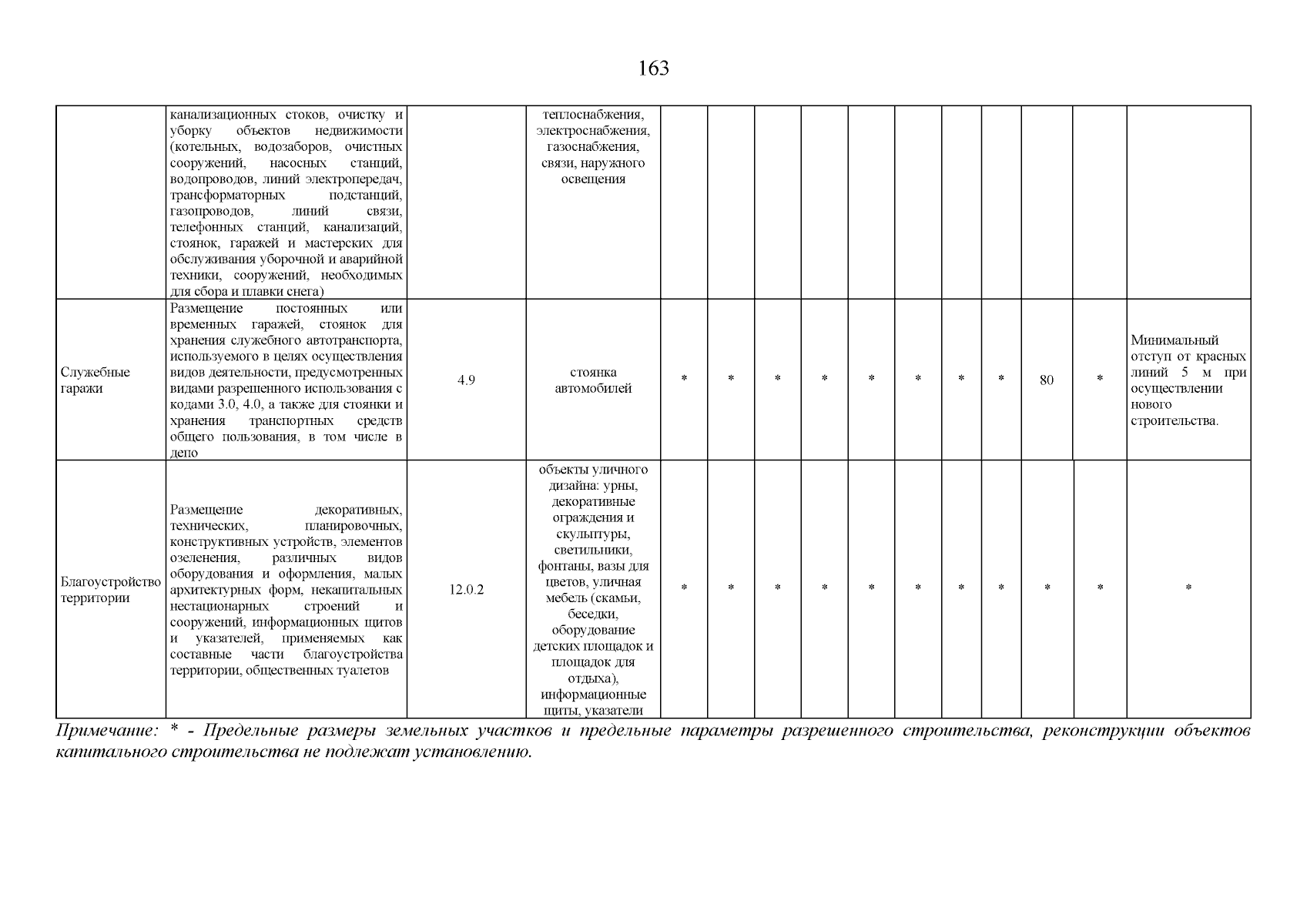 163

| | | | | | | | | | | | | | | |
|---|---|---|---|---|---|---|---|---|---|---|---|---|---|---|
| | канализационных стоков, очистку и уборку объектов недвижимости (котельных, водозаборов, очистных сооружений, насосных станций, водопроводов, линий электропередач, трансформаторных подстанций, газопроводов, линий связи, телефонных станций, канализаций, стоянок, гаражей и мастерских для обслуживания уборочной и аварийной техники, сооружений, необходимых для сбора и плавки снега) | | теплоснабжения, электроснабжения, газоснабжения, связи, наружного освещения | | | | | | | | | | | |
| Служебные гаражи | Размещение постоянных или временных гаражей, стоянок для хранения служебного автотранспорта, используемого в целях осуществления видов деятельности, предусмотренных видами разрешенного использования с кодами 3.0, 4.0, а также для стоянки и хранения транспортных средств общего пользования, в том числе в депо | 4.9 | стоянка автомобилей | * | * | * | * | * | * | * | * | 80 | * | Минимальный отступ от красных линий 5 м при осуществлении нового строительства. |
| Благоустройство территории | Размещение декоративных, технических, планировочных, конструктивных устройств, элементов озеленения, различных видов оборудования и оформления, малых архитектурных форм, некапитальных нестационарных строений и сооружений, информационных щитов и указателей, применяемых как составные части благоустройства территории, общественных туалетов | 12.0.2 | объекты уличного дизайна: урны, декоративные ограждения и скульптуры, светильники, фонтаны, вазы для цветов, уличная мебель (скамьи, беседки, оборудование детских площадок и площадок для отдыха), информационные щиты, указатели | * | * | * | * | * | * | * | * | * | * | * |

Примечание: * - Предельные размеры земельных участков и предельные параметры разрешенного строительства, реконструкции объектов капитального строительства не подлежат установлению.